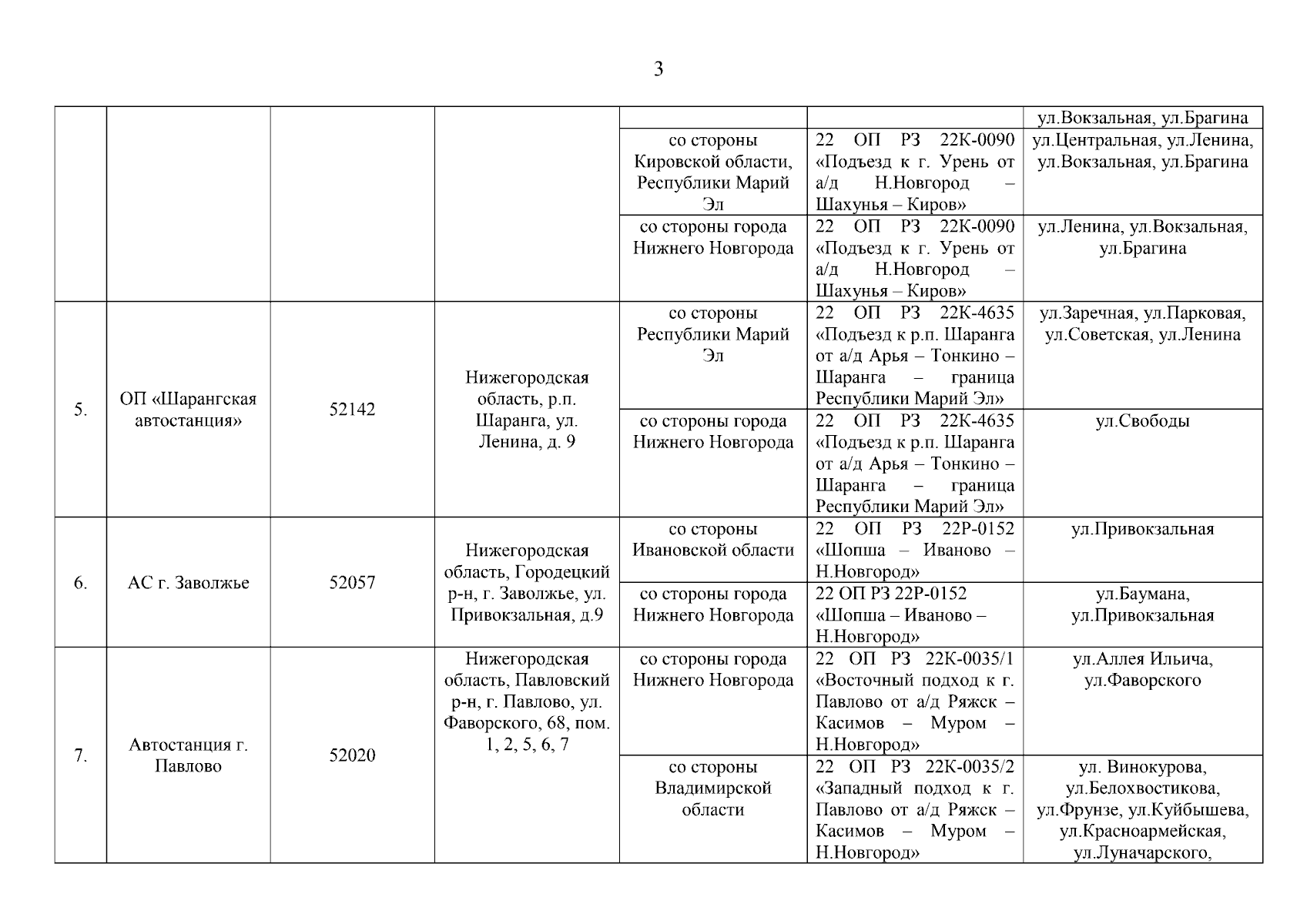 3

| | | | | | | |
|---|---|---|---|---|---|---|
| | | | | | | ул.Вокзальная, ул.Брагина |
| | | | | со стороны Кировской области, Республики Марий Эл | 22 ОП РЗ 22К-0090 «Подъезд к г. Урень от а/д Н.Новгород – Шахунья – Киров» | ул.Центральная, ул.Ленина, ул.Вокзальная, ул.Брагина |
| | | | | со стороны города Нижнего Новгорода | 22 ОП РЗ 22К-0090 «Подъезд к г. Урень от а/д Н.Новгород – Шахунья – Киров» | ул.Ленина, ул.Вокзальная, ул.Брагина |
| 5. | ОП «Шарангская автостанция» | 52142 | Нижегородская область, р.п. Шаранга, ул. Ленина, д. 9 | со стороны Республики Марий Эл | 22 ОП РЗ 22К-4635 «Подъезд к р.п. Шаранга от а/д Арья – Тонкино – Шаранга – граница Республики Марий Эл» | ул.Заречная, ул.Парковая, ул.Советская, ул.Ленина |
| | | | | со стороны города Нижнего Новгорода | 22 ОП РЗ 22К-4635 «Подъезд к р.п. Шаранга от а/д Арья – Тонкино – Шаранга – граница Республики Марий Эл» | ул.Свободы |
| 6. | АС г. Заволжье | 52057 | Нижегородская область, Городецкий р-н, г. Заволжье, ул. Привокзальная, д.9 | со стороны Ивановской области | 22 ОП РЗ 22Р-0152 «Шопша – Иваново – Н.Новгород» | ул.Привокзальная |
| | | | | со стороны города Нижнего Новгорода | 22 ОП РЗ 22Р-0152 «Шопша – Иваново – Н.Новгород» | ул.Баумана, ул.Привокзальная |
| 7. | Автостанция г. Павлово | 52020 | Нижегородская область, Павловский р-н, г. Павлово, ул. Фаворского, 68, пом. 1, 2, 5, 6, 7 | со стороны города Нижнего Новгорода | 22 ОП РЗ 22К-0035/1 «Восточный подход к г. Павлово от а/д Ряжск – Касимов – Муром – Н.Новгород» | ул.Аллея Ильича, ул.Фаворского |
| | | | | со стороны Владимирской области | 22 ОП РЗ 22К-0035/2 «Западный подход к г. Павлово от а/д Ряжск – Касимов – Муром – Н.Новгород» | ул. Винокурова, ул.Белохвостикова, ул.Фрунзе, ул.Куйбышева, ул.Красноармейская, ул.Луначарского, |